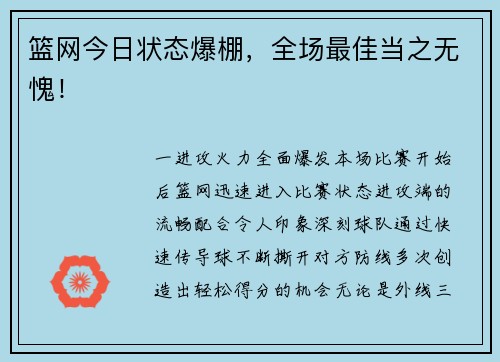 篮网今日状态爆棚，全场最佳当之无愧！

一进攻火力全面爆发本场比赛开始后篮网迅速进入比赛状态进攻端的流畅配合令人印象深刻球队通过快速传导球不断撕开对方防线多次创造出轻松得分的机会无论是外线三